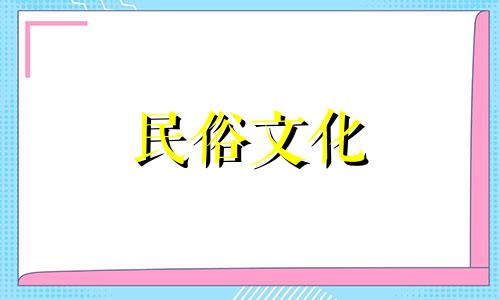 民俗文化